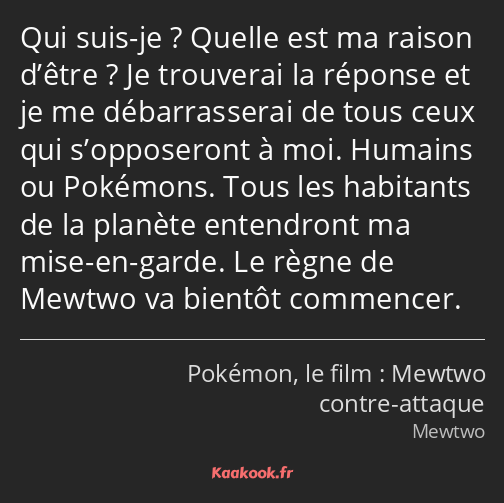 Qui suis-je ? Quelle est ma raison d’être ? Je trouverai la réponse et je me débarrasserai de tous ceux qui s’opposeront à moi. Humains ou Pokémons. Tous les habitants de la planète entendront ma mise-en-garde. Le règne de Mewtwo va bientôt commencer.

Pokémon, le film : Mewtwo contre-attaque
Mewtwo

Kaakook.fr